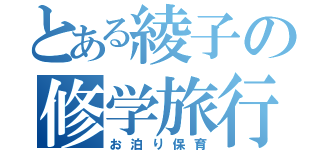 とある綾子の修学旅行
お泊り保育